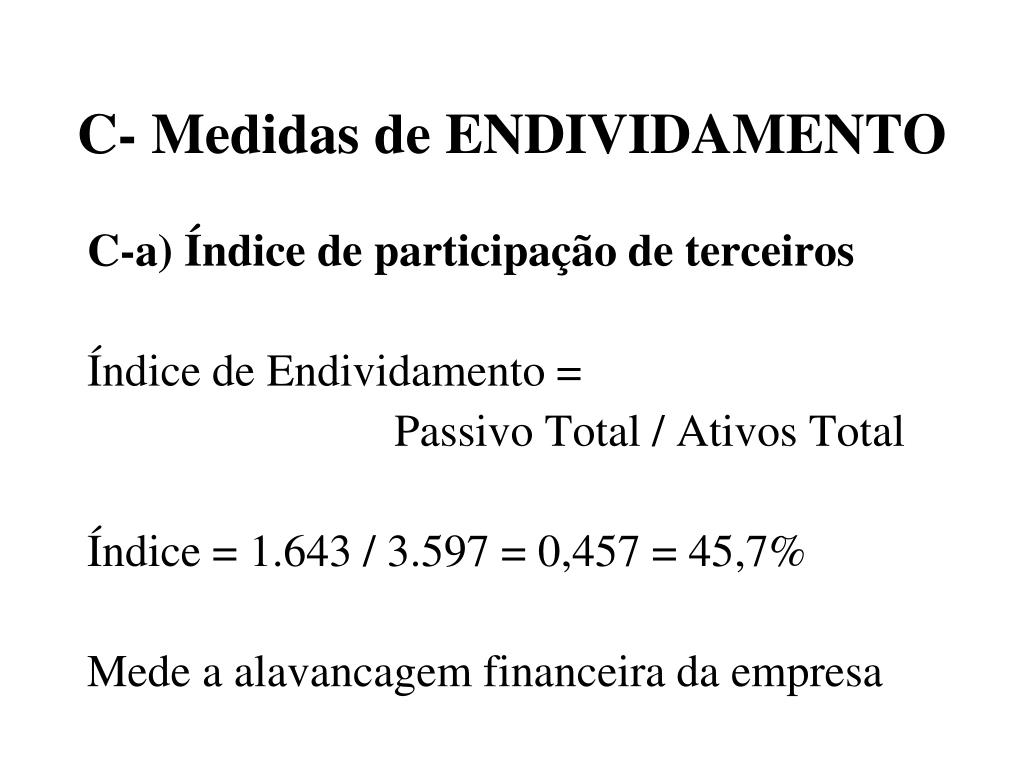 C- Medidas de ENDIVIDAMENTO

C-a) Índice de participação de terceiros

Índice de Endividamento =
Passivo Total / Ativos Total

Índice = 1.643 / 3.597 = 0,457 = 45,7%

Mede a alavancagem financeira da empresa